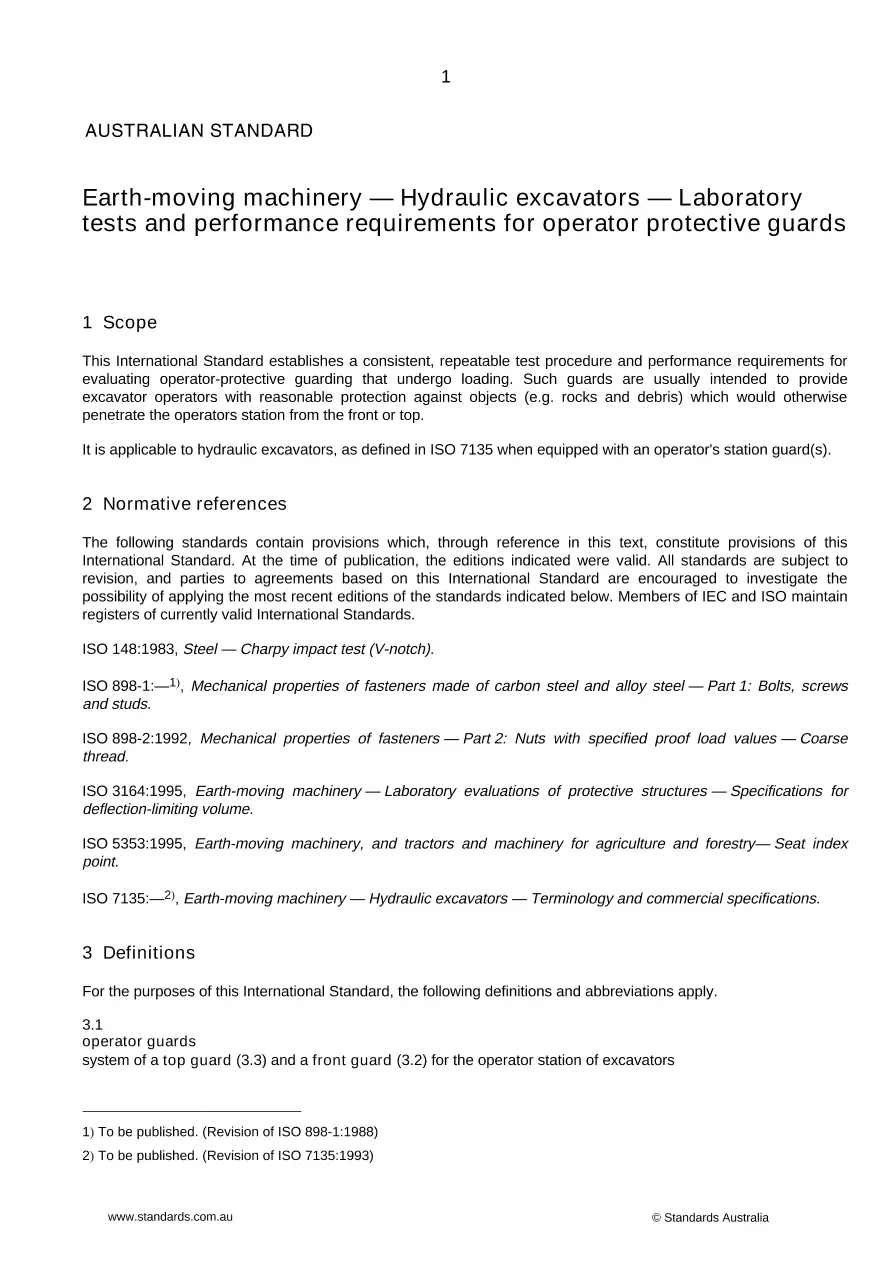 1

AUSTRALIAN STANDARD

Earth-moving machinery — Hydraulic excavators — Laboratory tests and performance requirements for operator protective guards

1 Scope

This International Standard establishes a consistent, repeatable test procedure and performance requirements for evaluating operator-protective guarding that undergo loading. Such guards are usually intended to provide excavator operators with reasonable protection against objects (e.g. rocks and debris) which would otherwise penetrate the operators station from the front or top.

It is applicable to hydraulic excavators, as defined in ISO 7135 when equipped with an operator's station guard(s).

2 Normative references

The following standards contain provisions which, through reference in this text, constitute provisions of this International Standard. At the time of publication, the editions indicated were valid. All standards are subject to revision, and parties to agreements based on this International Standard are encouraged to investigate the possibility of applying the most recent editions of the standards indicated below. Members of IEC and ISO maintain registers of currently valid International Standards.

ISO 148:1983, Steel — Charpy impact test (V-notch).

ISO 898-1:—$^{1)}$, Mechanical properties of fasteners made of carbon steel and alloy steel — Part 1: Bolts, screws and studs.

ISO 898-2:1992, Mechanical properties of fasteners — Part 2: Nuts with specified proof load values — Coarse thread.

ISO 3164:1995, Earth-moving machinery — Laboratory evaluations of protective structures — Specifications for deflection-limiting volume.

ISO 5353:1995, Earth-moving machinery, and tractors and machinery for agriculture and forestry— Seat index point.

ISO 7135:—$^{2)}$, Earth-moving machinery — Hydraulic excavators — Terminology and commercial specifications.

3 Definitions

For the purposes of this International Standard, the following definitions and abbreviations apply.

3.1
operator guards
system of a top guard (3.3) and a front guard (3.2) for the operator station of excavators

1) To be published. (Revision of ISO 898-1:1988)

2) To be published. (Revision of ISO 7135:1993)

www.standards.com.au

© Standards Australia